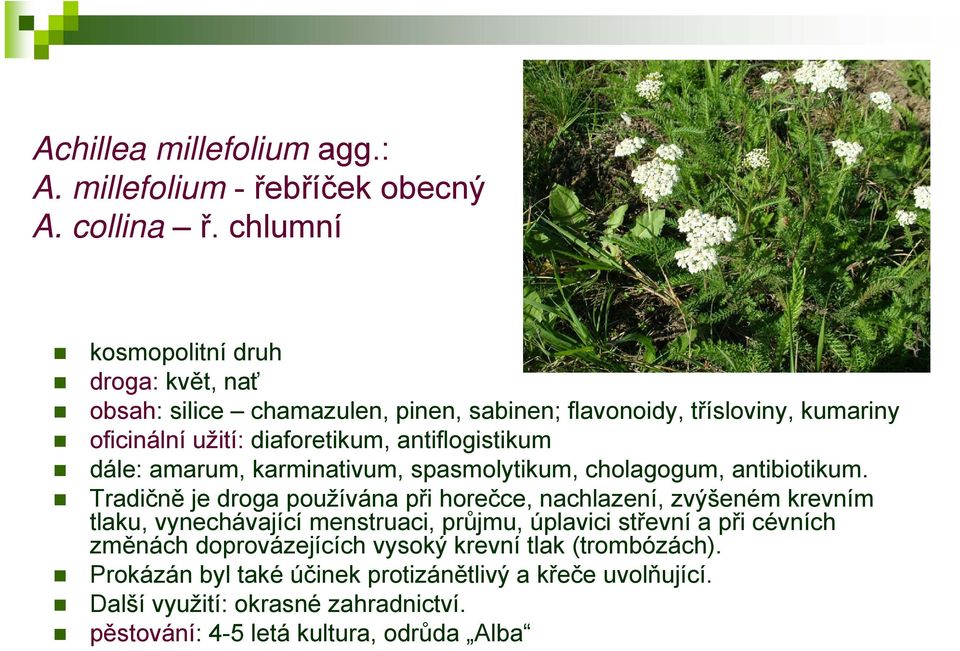 Achillea millefolium agg.:
A. millefolium - řebříček obecný
A. collina – ř. chlumní

- kosmopolitní druh
- droga: květ, nať
- obsah: silice – chamazulen, pinen, sabinen; flavonoidy, třísloviny, kumariny
- oficinální užití: diaforetikum, antiflogistikum
- dále: amarum, karminativum, spasmolytikum, cholagogum, antibiotikum.
- Tradičně je droga používána při horečce, nachlazení, zvýšeném krevním tlaku, vynechávající menstruaci, průjmu, úplavici střevní a při cévních změnách doprovázejících vysoký krevní tlak (trombózách).
- Prokázán byl také účinek protizánětlivý a křeče uvolňující.
- Další využití: okrasné zahradnictví.
- pěstování: 4-5 letá kultura, odrůda „Alba“